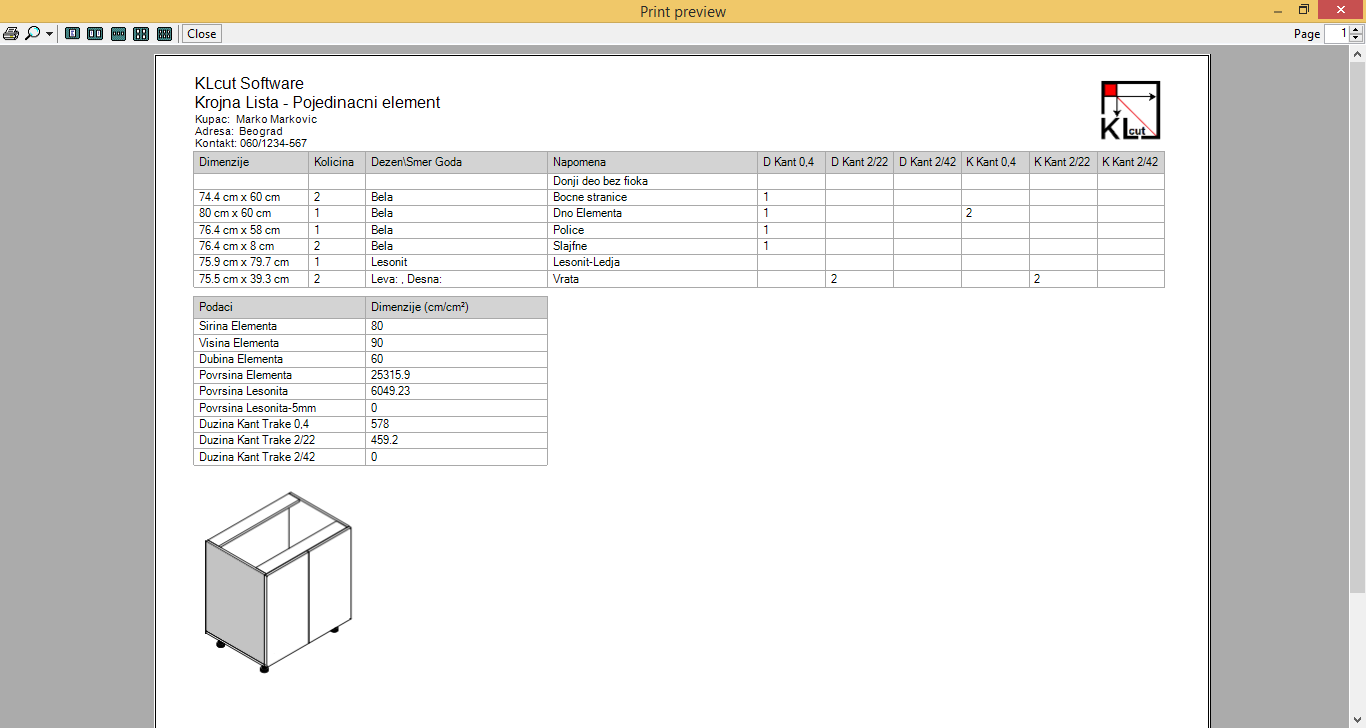 Print preview

Close

Page 1

KLcut Software
Krojna Lista - Pojedinacni element
Kupac: Marko Markovic
Adresa: Beograd
Kontakt: 060/1234-567

KL cut

| Dimenzije | Kolicina | Dezen\Smer Goda | Napomena | D Kant 0,4 | D Kant 2/22 | D Kant 2/42 | K Kant 0,4 | K Kant 2/22 | K Kant 2/42 |
|---|---|---|---|---|---|---|---|---|---|
| | | | Donji deo bez fioka | | | | | | |
| 74.4 cm x 60 cm | 2 | Bela | Bocne stranice | 1 | | | | | |
| 80 cm x 60 cm | 1 | Bela | Dno Elementa | 1 | | | 2 | | |
| 76.4 cm x 58 cm | 1 | Bela | Police | 1 | | | | | |
| 76.4 cm x 8 cm | 2 | Bela | Slajfne | 1 | | | | | |
| 75.9 cm x 79.7 cm | 1 | Lesonit | Lesonit-Ledja | | | | | | |
| 75.5 cm x 39.3 cm | 2 | Leva: , Desna: | Vrata | | 2 | | | 2 | |

| Podaci | Dimenzije (cm/cm²) |
|---|---|
| Sirina Elementa | 80 |
| Visina Elementa | 90 |
| Dubina Elementa | 60 |
| Povrsina Elementa | 25315.9 |
| Povrsina Lesonita | 6049.23 |
| Povrsina Lesonita-5mm | 0 |
| Duzina Kant Trake 0,4 | 578 |
| Duzina Kant Trake 2/22 | 459.2 |
| Duzina Kant Trake 2/42 | 0 |